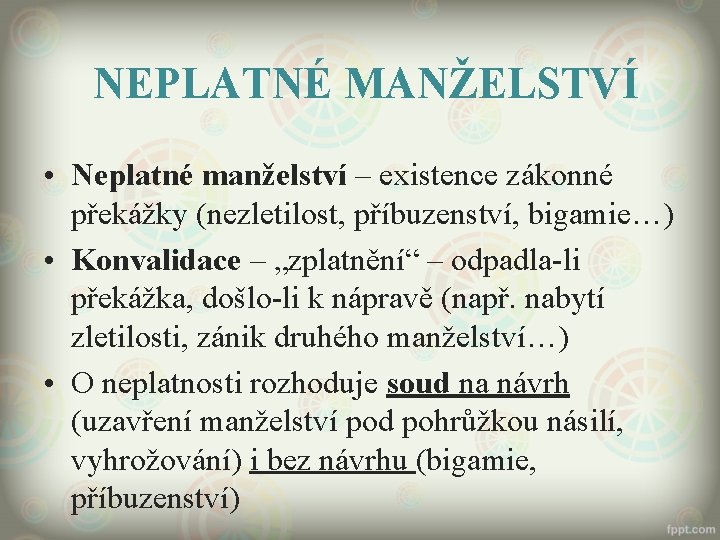 NEPLATNÉ MANŽELSTVÍ

• Neplatné manželství – existence zákonné překážky (nezletilost, příbuzenství, bigamie…)

• Konvalidace – „zplatnění“ – odpadla-li překážka, došlo-li k nápravě (např. nabytí zletilosti, zánik druhého manželství…)

• O neplatnosti rozhoduje soud na návrh (uzavření manželství pod pohrůžkou násilí, vyhrožování) i bez návrhu (bigamie, příbuzenství)

fppt.com